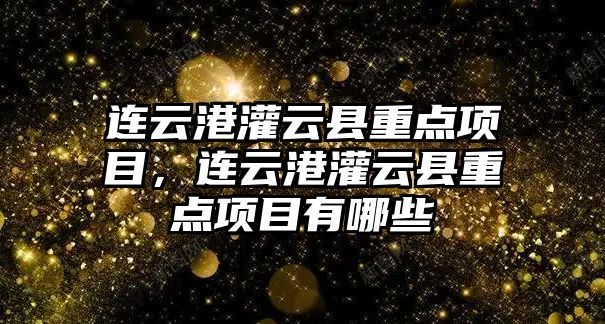 连云港灌云县重点项目，连云港灌云县重点项目有哪些